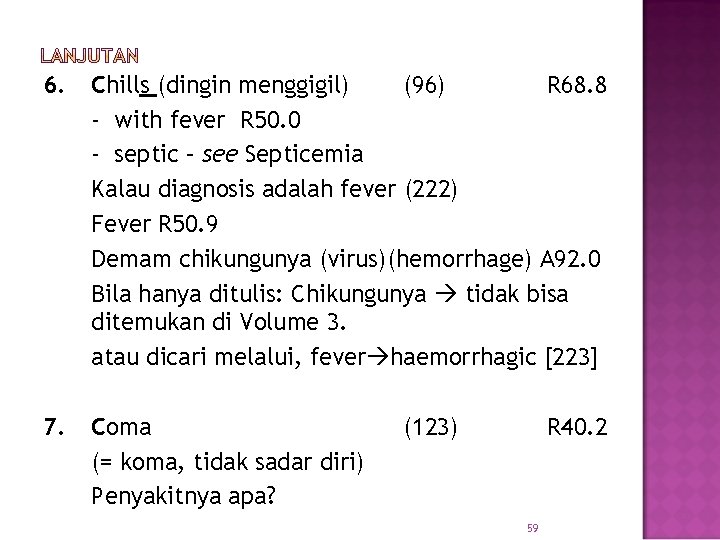 LANJUTAN

6. Chills (dingin menggigil) (96) R68.8

- with fever R50.0

- septic – see Septicemia

Kalau diagnosis adalah fever (222)

Fever R50.9

Demam chikungunya (virus)(hemorrhage) A92.0

Bila hanya ditulis: Chikungunya → tidak bisa ditemukan di Volume 3.

atau dicari melalui, fever→haemorrhagic [223]

7. Coma (123) R40.2

(= koma, tidak sadar diri)

Penyakitnya apa?

59